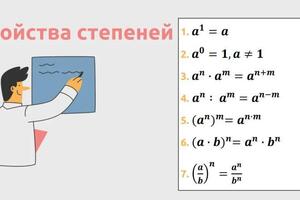 ойства степеней

1. $a^1 = a$

2. $a^0 = 1, a \neq 1$

3. $a^n \cdot a^m = a^{n+m}$

4. $a^n : a^m = a^{n-m}$

5. $(a^n)^m = a^{n \cdot m}$

6. $(a \cdot b)^n = a^n \cdot b^n$

7. $\left(\frac{a}{b}\right)^n = \frac{a^n}{b^n}$